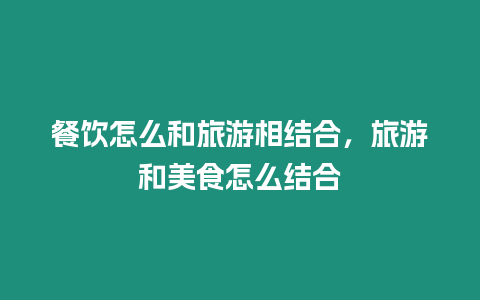 餐饮怎么和旅游相结合，旅游和美食怎么结合